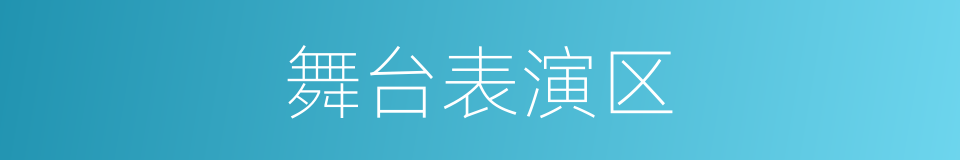 舞台表演区